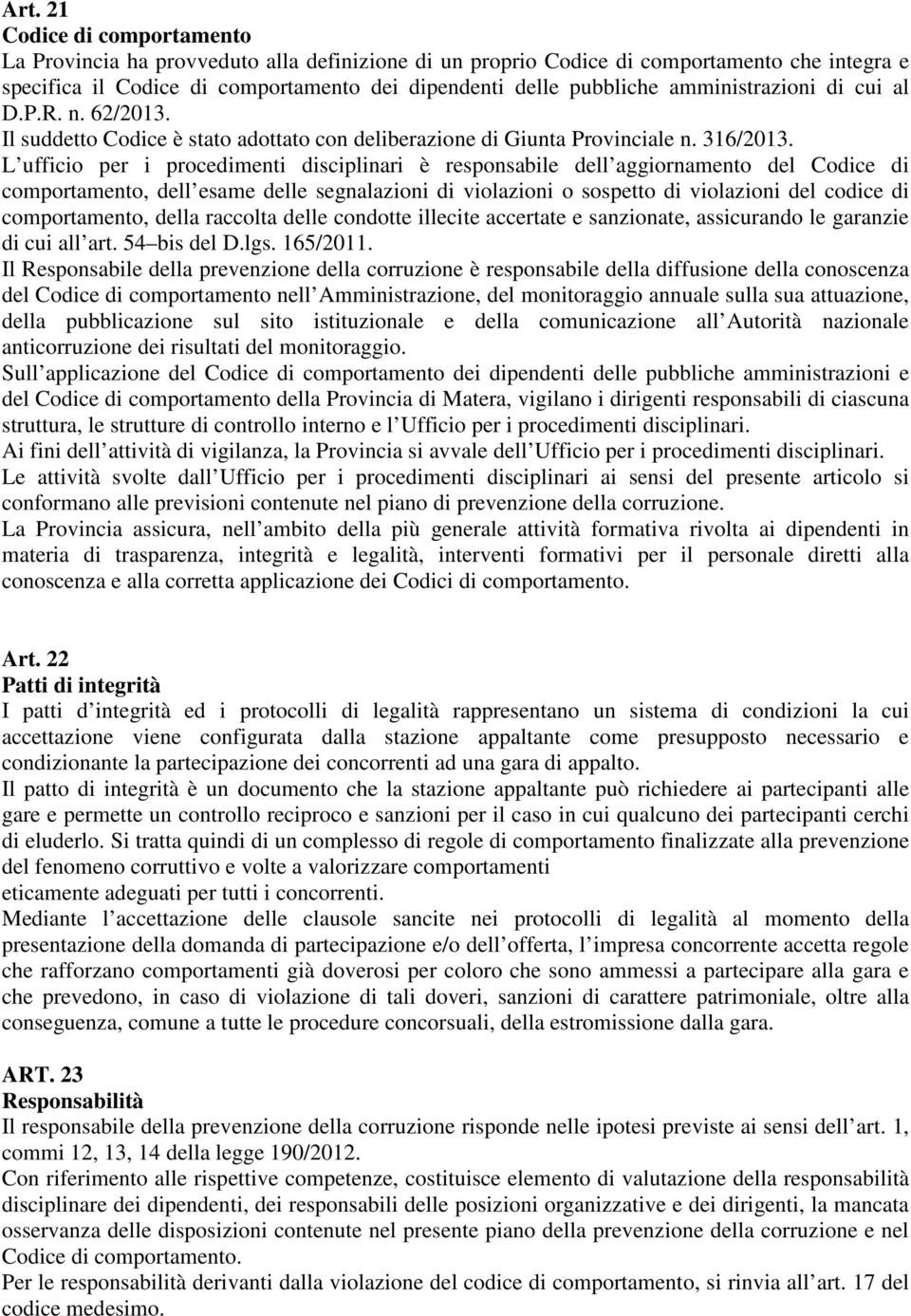 Art. 21
Codice di comportamento
La Provincia ha provveduto alla definizione di un proprio Codice di comportamento che integra e specifica il Codice di comportamento dei dipendenti delle pubbliche amministrazioni di cui al D.P.R. n. 62/2013.
Il suddetto Codice è stato adottato con deliberazione di Giunta Provinciale n. 316/2013.
L ufficio per i procedimenti disciplinari è responsabile dell aggiornamento del Codice di comportamento, dell esame delle segnalazioni di violazioni o sospetto di violazioni del codice di comportamento, della raccolta delle condotte illecite accertate e sanzionate, assicurando le garanzie di cui all art. 54 bis del D.lgs. 165/2011.
Il Responsabile della prevenzione della corruzione è responsabile della diffusione della conoscenza del Codice di comportamento nell Amministrazione, del monitoraggio annuale sulla sua attuazione, della pubblicazione sul sito istituzionale e della comunicazione all Autorità nazionale anticorruzione dei risultati del monitoraggio.
Sull applicazione del Codice di comportamento dei dipendenti delle pubbliche amministrazioni e del Codice di comportamento della Provincia di Matera, vigilano i dirigenti responsabili di ciascuna struttura, le strutture di controllo interno e l Ufficio per i procedimenti disciplinari.
Ai fini dell attività di vigilanza, la Provincia si avvale dell Ufficio per i procedimenti disciplinari.
Le attività svolte dall Ufficio per i procedimenti disciplinari ai sensi del presente articolo si conformano alle previsioni contenute nel piano di prevenzione della corruzione.
La Provincia assicura, nell ambito della più generale attività formativa rivolta ai dipendenti in materia di trasparenza, integrità e legalità, interventi formativi per il personale diretti alla conoscenza e alla corretta applicazione dei Codici di comportamento.

Art. 22
Patti di integrità
I patti d integrità ed i protocolli di legalità rappresentano un sistema di condizioni la cui accettazione viene configurata dalla stazione appaltante come presupposto necessario e condizionante la partecipazione dei concorrenti ad una gara di appalto.
Il patto di integrità è un documento che la stazione appaltante può richiedere ai partecipanti alle gare e permette un controllo reciproco e sanzioni per il caso in cui qualcuno dei partecipanti cerchi di eluderlo. Si tratta quindi di un complesso di regole di comportamento finalizzate alla prevenzione del fenomeno corruttivo e volte a valorizzare comportamenti
eticamente adeguati per tutti i concorrenti.
Mediante l accettazione delle clausole sancite nei protocolli di legalità al momento della presentazione della domanda di partecipazione e/o dell offerta, l impresa concorrente accetta regole che rafforzano comportamenti già doverosi per coloro che sono ammessi a partecipare alla gara e che prevedono, in caso di violazione di tali doveri, sanzioni di carattere patrimoniale, oltre alla conseguenza, comune a tutte le procedure concorsuali, della estromissione dalla gara.

ART. 23
Responsabilità
Il responsabile della prevenzione della corruzione risponde nelle ipotesi previste ai sensi dell art. 1, commi 12, 13, 14 della legge 190/2012.
Con riferimento alle rispettive competenze, costituisce elemento di valutazione della responsabilità disciplinare dei dipendenti, dei responsabili delle posizioni organizzative e dei dirigenti, la mancata osservanza delle disposizioni contenute nel presente piano della prevenzione della corruzione e nel Codice di comportamento.
Per le responsabilità derivanti dalla violazione del codice di comportamento, si rinvia all art. 17 del codice medesimo.